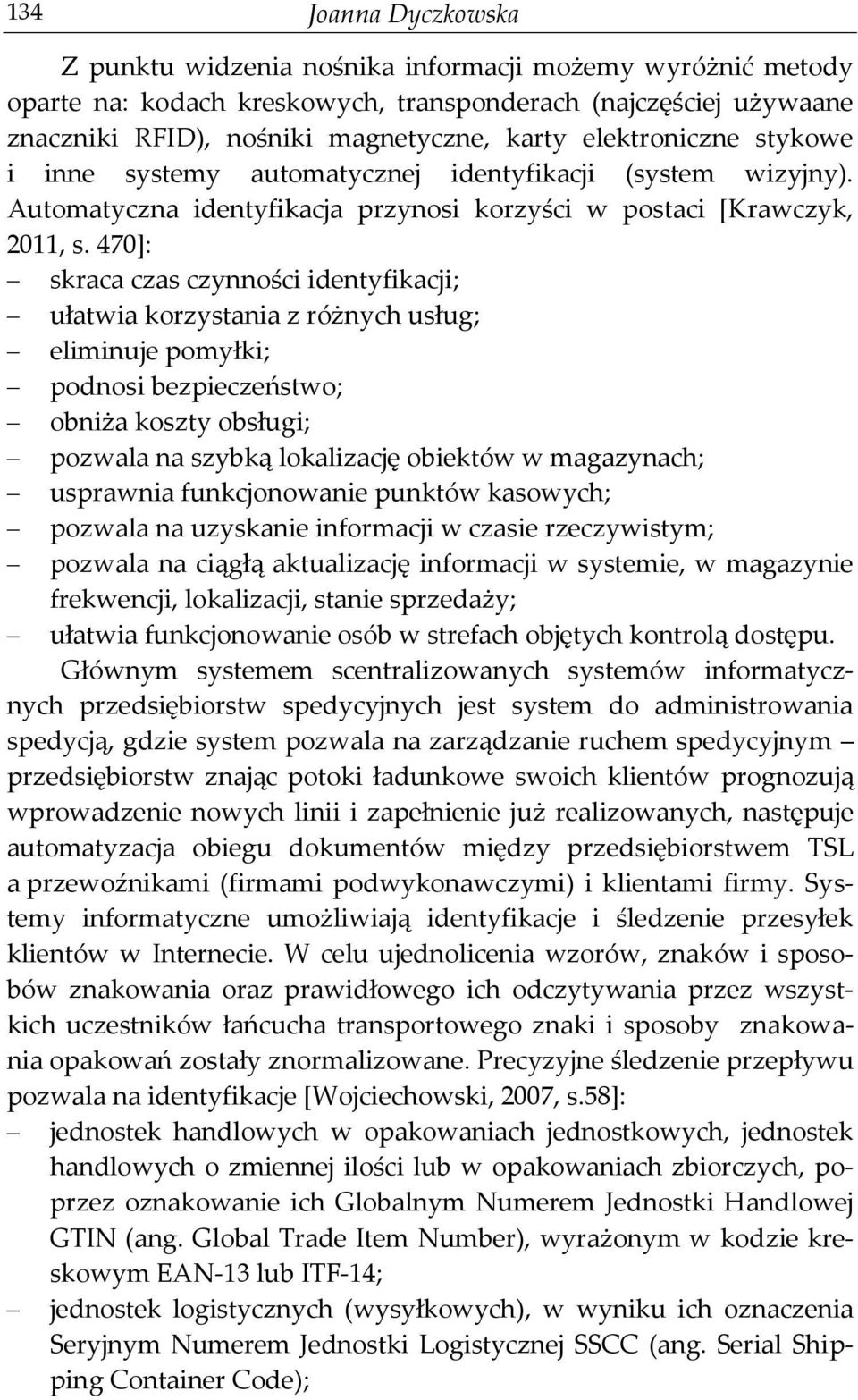 134 Joanna Dyczkowska

Z punktu widzenia nośnika informacji możemy wyróżnić metody oparte na: kodach kreskowych, transponderach (najczęściej używaane znaczniki RFID), nośniki magnetyczne, karty elektroniczne stykowe i inne systemy automatycznej identyfikacji (system wizyjny). Automatyczna identyfikacja przynosi korzyści w postaci [Krawczyk, 2011, s. 470]:
– skraca czas czynności identyfikacji;
– ułatwia korzystania z różnych usług;
– eliminuje pomyłki;
– podnosi bezpieczeństwo;
– obniża koszty obsługi;
– pozwala na szybką lokalizację obiektów w magazynach;
– usprawnia funkcjonowanie punktów kasowych;
– pozwala na uzyskanie informacji w czasie rzeczywistym;
– pozwala na ciągłą aktualizację informacji w systemie, w magazynie frekwencji, lokalizacji, stanie sprzedaży;
– ułatwia funkcjonowanie osób w strefach objętych kontrolą dostępu.

Głównym systemem scentralizowanych systemów informatycznych przedsiębiorstw spedycyjnych jest system do administrowania spedycją, gdzie system pozwala na zarządzanie ruchem spedycyjnym – przedsiębiorstw znając potoki ładunkowe swoich klientów prognozują wprowadzenie nowych linii i zapełnienie już realizowanych, następuje automatyzacja obiegu dokumentów między przedsiębiorstwem TSL a przewoźnikami (firmami podwykonawczymi) i klientami firmy. Systemy informatyczne umożliwiają identyfikacje i śledzenie przesyłek klientów w Internecie. W celu ujednolicenia wzorów, znaków i sposobów znakowania oraz prawidłowego ich odczytywania przez wszystkich uczestników łańcucha transportowego znaki i sposoby znakowania opakowań zostały znormalizowane. Precyzyjne śledzenie przepływu pozwala na identyfikacje [Wojciechowski, 2007, s.58]:
– jednostek handlowych w opakowaniach jednostkowych, jednostek handlowych o zmiennej ilości lub w opakowaniach zbiorczych, poprzez oznakowanie ich Globalnym Numerem Jednostki Handlowej GTIN (ang. Global Trade Item Number), wyrażonym w kodzie kreskowym EAN-13 lub ITF-14;
– jednostek logistycznych (wysyłkowych), w wyniku ich oznaczenia Seryjnym Numerem Jednostki Logistycznej SSCC (ang. Serial Shipping Container Code);